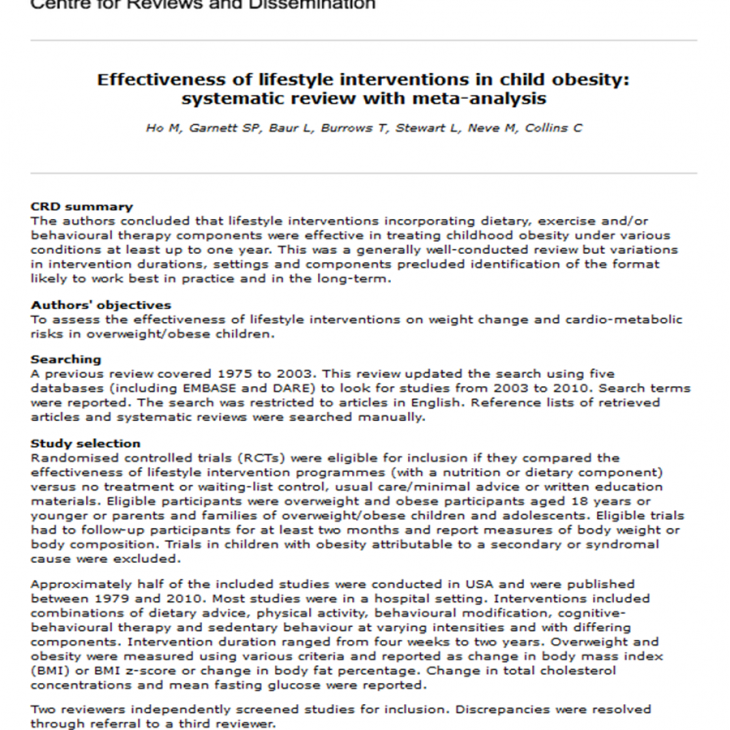 Centre for Reviews and Dissemination

Effectiveness of lifestyle interventions in child obesity: systematic review with meta-analysis

Ho M, Garnett SP, Baur L, Burrows T, Stewart L, Neve M, Collins C

CRD summary
The authors concluded that lifestyle interventions incorporating dietary, exercise and/or behavioural therapy components were effective in treating childhood obesity under various conditions at least up to one year. This was a generally well-conducted review but variations in intervention durations, settings and components precluded identification of the format likely to work best in practice and in the long-term.

Authors' objectives
To assess the effectiveness of lifestyle interventions on weight change and cardio-metabolic risks in overweight/obese children.

Searching
A previous review covered 1975 to 2003. This review updated the search using five databases (including EMBASE and DARE) to look for studies from 2003 to 2010. Search terms were reported. The search was restricted to articles in English. Reference lists of retrieved articles and systematic reviews were searched manually.

Study selection
Randomised controlled trials (RCTs) were eligible for inclusion if they compared the effectiveness of lifestyle intervention programmes (with a nutrition or dietary component) versus no treatment or waiting-list control, usual care/minimal advice or written education materials. Eligible participants were overweight and obese participants aged 18 years or younger or parents and families of overweight/obese children and adolescents. Eligible trials had to follow-up participants for at least two months and report measures of body weight or body composition. Trials in children with obesity attributable to a secondary or syndromal cause were excluded.

Approximately half of the included studies were conducted in USA and were published between 1979 and 2010. Most studies were in a hospital setting. Interventions included combinations of dietary advice, physical activity, behavioural modification, cognitive-behavioural therapy and sedentary behaviour at varying intensities and with differing components. Intervention duration ranged from four weeks to two years. Overweight and obesity were measured using various criteria and reported as change in body mass index (BMI) or BMI z-score or change in body fat percentage. Change in total cholesterol concentrations and mean fasting glucose were reported.

Two reviewers independently screened studies for inclusion. Discrepancies were resolved through referral to a third reviewer.